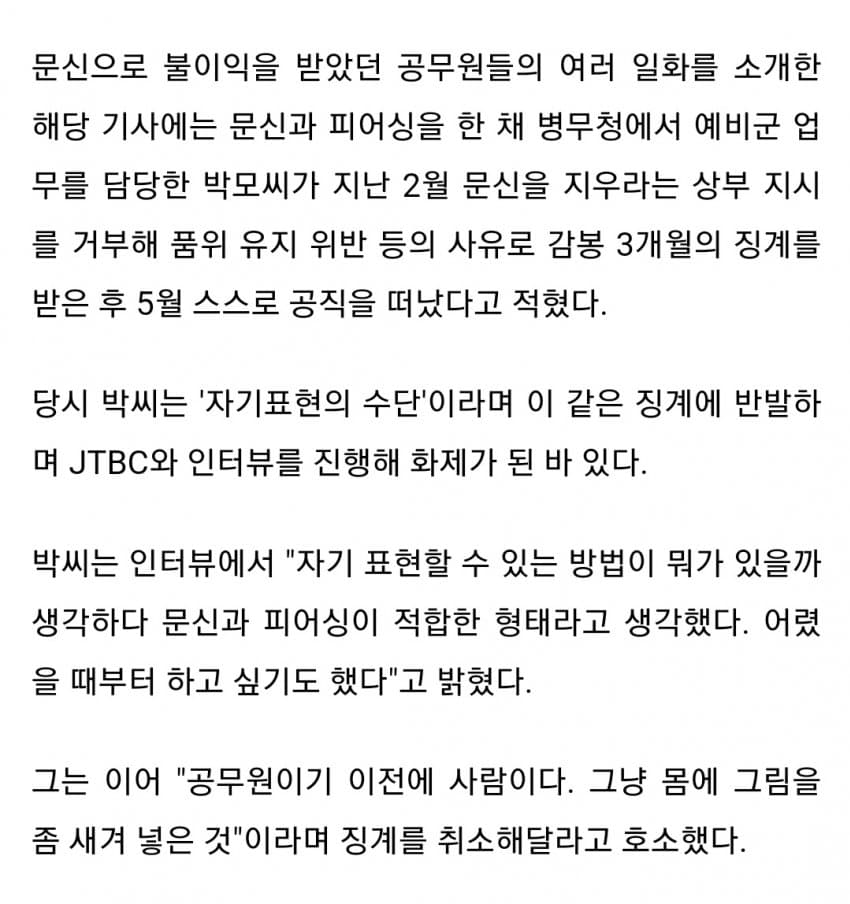 문신으로 불이익을 받았던 공무원들의 여러 일화를 소개한 해당 기사에는 문신과 피어싱을 한 채 병무청에서 예비군 업무를 담당한 박모씨가 지난 2월 문신을 지우라는 상부 지시를 거부해 품위 유지 위반 등의 사유로 감봉 3개월의 징계를 받은 후 5월 스스로 공직을 떠났다고 적혔다.

당시 박씨는 '자기표현의 수단'이라며 이 같은 징계에 반발하며 JTBC와 인터뷰를 진행해 화제가 된 바 있다.

박씨는 인터뷰에서 "자기 표현할 수 있는 방법이 뭐가 있을까 생각하다 문신과 피어싱이 적합한 형태라고 생각했다. 어렸을 때부터 하고 싶기도 했다"고 밝혔다.

그는 이어 "공무원이기 이전에 사람이다. 그냥 몸에 그림을 좀 새겨 넣은 것"이라며 징계를 취소해달라고 호소했다.